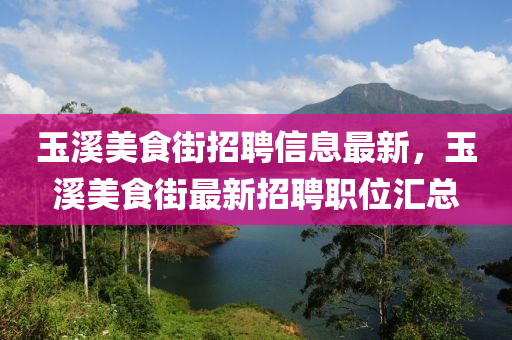 玉溪美食街招聘信息最新，玉溪美食街最新招聘职位汇总